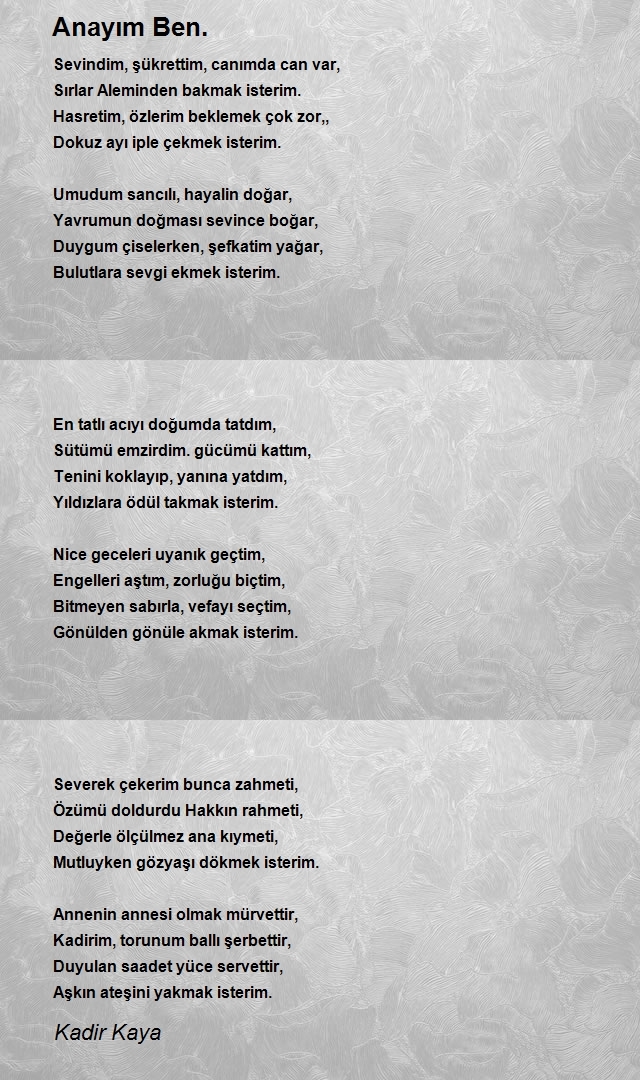 Anayım Ben.

Sevindim, şükrettim, canımda can var,
Sırlar Aleminden bakmak isterim.
Hasretim, özlerim beklemek çok zor,,
Dokuz ayı iple çekmek isterim.

Umudum sancılı, hayalin doğar,
Yavrumun doğması sevince boğar,
Duygum çiselerken, şefkatim yağar,
Bulutlara sevgi ekmek isterim.

En tatlı acıyı doğumda tatdım,
Sütümü emzirdim. gücümü kattım,
Tenini koklayıp, yanına yatdım,
Yıldızlara ödül takmak isterim.

Nice geceleri uyanık geçtim,
Engelleri aştım, zorluğu biçtim,
Bitmeyen sabırla, vefayı seçtim,
Gönülden gönüle akmak isterim.

Severek çekerim bunca zahmeti,
Özümü doldurdu Hakkın rahmeti,
Değerle ölçülmez ana kıymeti,
Mutluyken gözyaşı dökmek isterim.

Annenin annesi olmak mürvettir,
Kadirim, torunum ballı şerbettir,
Duyulan saadet yüce servettir,
Aşkın ateşini yakmak isterim.

Kadir Kaya